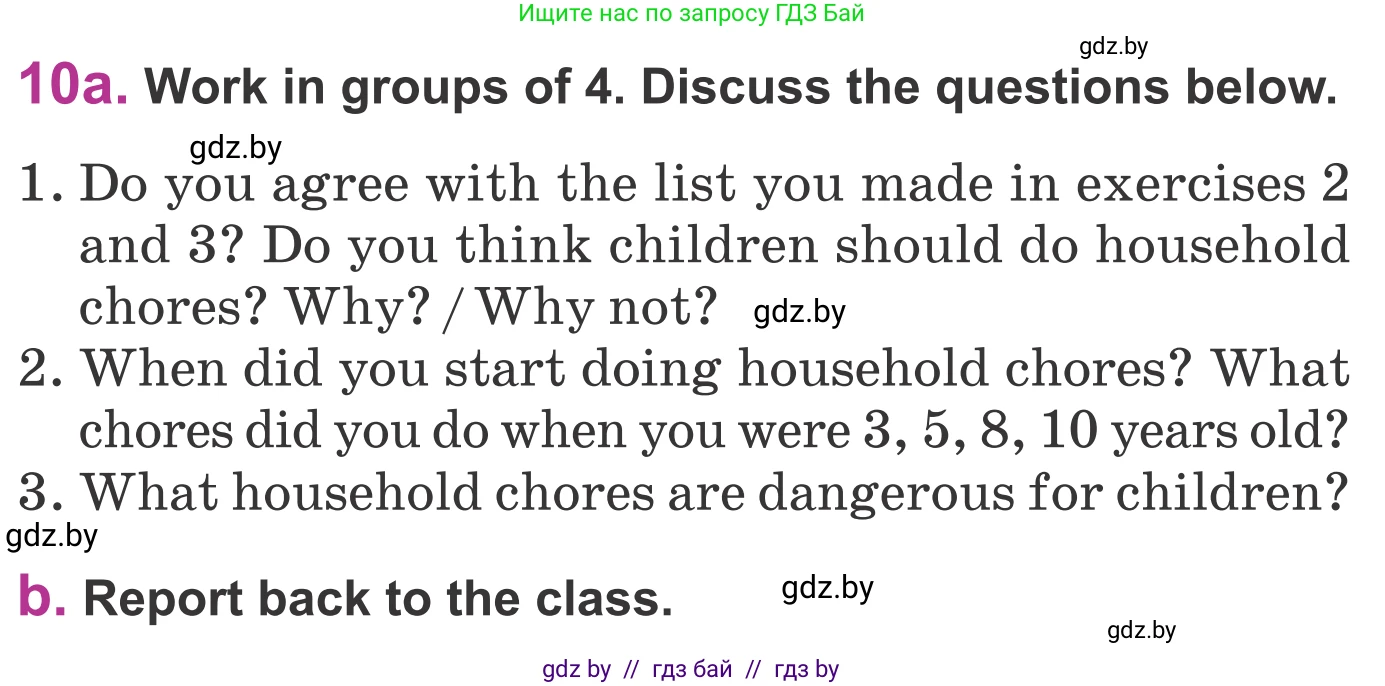 Ищите нас по запросу ГДЗ Бай

gdz.by

10a. Work in groups of 4. Discuss the questions below.

gdz.by

1. Do you agree with the list you made in exercises 2 and 3? Do you think children should do household chores? Why? / Why not? gdz.by

2. When did you start doing household chores? What chores did you do when you were 3, 5, 8, 10 years old?

3. What household chores are dangerous for children?

gdz.by

b. Report back to the class. gdz.by

gdz.by

gdz by // гдз бай // гдз by